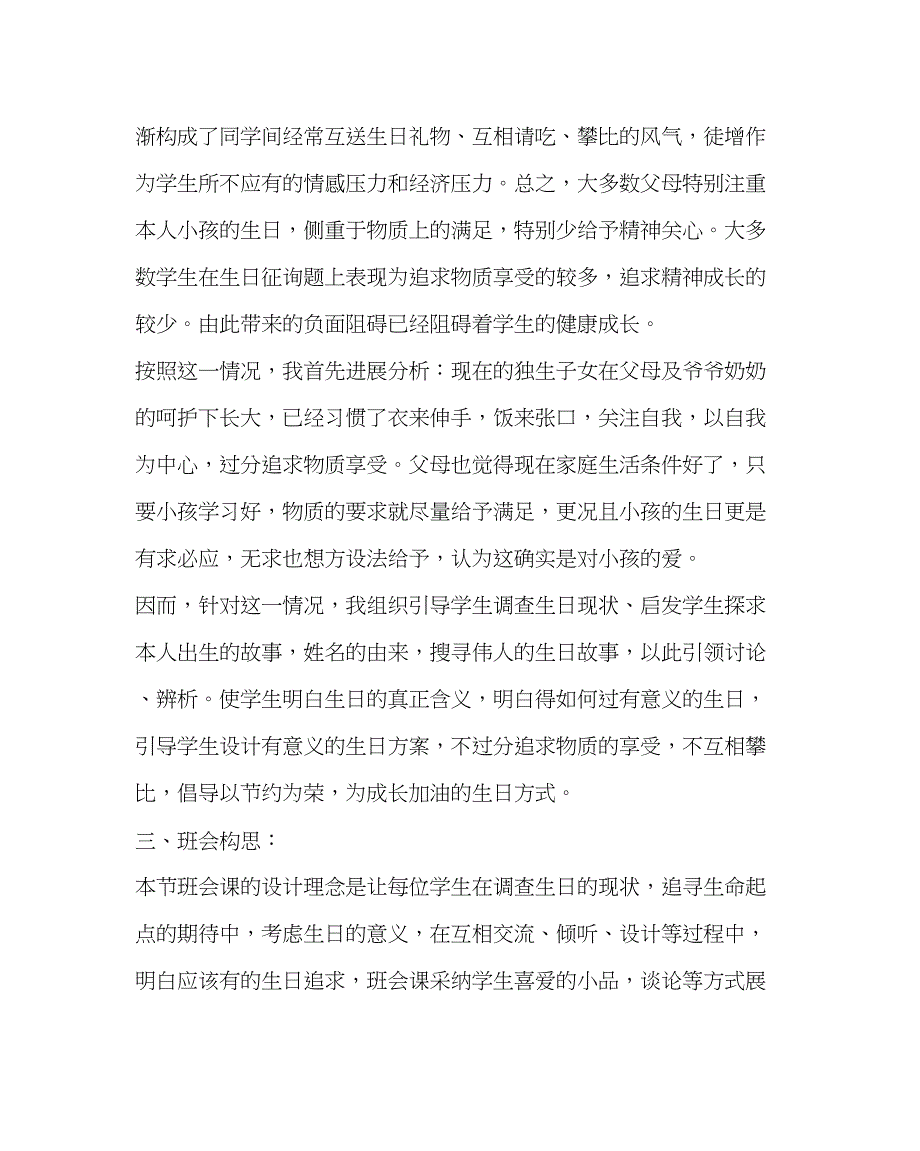 渐构成了同学间经常互送生日礼物、互相请吃、攀比的风气，徒增作为学生所不应有的情感压力和经济压力。总之，大多数父母特别注重本人小孩的生日，侧重于物质上的满足，特别少给予精神关心。大多数学生在生日征询题上表现为追求物质享受的较多，追求精神成长的较少。由此带来的负面阻碍已经阻碍着学生的健康成长。

按照这一情况，我首先进展分析：现在的独生子女在父母及爷爷奶奶的呵护下长大，已经习惯了衣来伸手，饭来张口，关注自我，以自我为中心，过分追求物质享受。父母也觉得现在家庭生活条件好了，只要小孩学习好，物质的要求就尽量给予满足，更况且小孩的生日更是有求必应，无求也想方设法给予，认为这确实是对小孩的爱。

因而，针对这一情况，我组织引导学生调查生日现状、启发学生探求本人出生的故事，姓名的由来，搜寻伟人的生日故事，以此引领讨论、辨析。使学生明白生日的真正含义，明白得如何过有意义的生日，引导学生设计有意义的生日方案，不过分追求物质的享受，不互相攀比，倡导以节约为荣，为成长加油的生日方式。

三、班会构思：

本节班会课的设计理念是让每位学生在调查生日的现状，追寻生命起点的期待中，考虑生日的意义，在互相交流、倾听、设计等过程中，明白应该有的生日追求，班会课采纳学生喜爱的小品，谈论等方式展